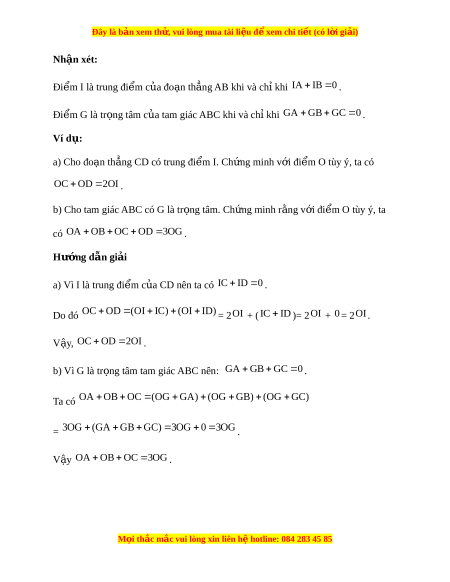 Đây là bản xem thử, vui lòng mua tài liệu để xem chi tiết (có lời giải)

**Nhận xét:**

Điểm I là trung điểm của đoạn thẳng AB khi và chỉ khi $IA + IB = 0$.

Điểm G là trọng tâm của tam giác ABC khi và chỉ khi $GA + GB + GC = 0$.

**Ví dụ:**

a) Cho đoạn thẳng CD có trung điểm I. Chứng minh với điểm O tùy ý, ta có $OC + OD = 2OI$.

b) Cho tam giác ABC có G là trọng tâm. Chứng minh rằng với điểm O tùy ý, ta có $OA + OB + OC + OD = 3OG$.

**Hướng dẫn giải**

a) Vì I là trung điểm của CD nên ta có $IC + ID = 0$.

Do đó $OC + OD = (OI + IC) + (OI + ID) = 2OI + (IC + ID) = 2OI + 0 = 2OI$.

Vậy, $OC + OD = 2OI$.

b) Vì G là trọng tâm tam giác ABC nên: $GA + GB + GC = 0$.

Ta có $OA + OB + OC = (OG + GA) + (OG + GB) + (OG + GC)$

$= 3OG + (GA + GB + GC) = 3OG + 0 = 3OG$.

Vậy $OA + OB + OC = 3OG$.

Mọi thắc mắc vui lòng xin liên hệ hotline: 084 283 45 85